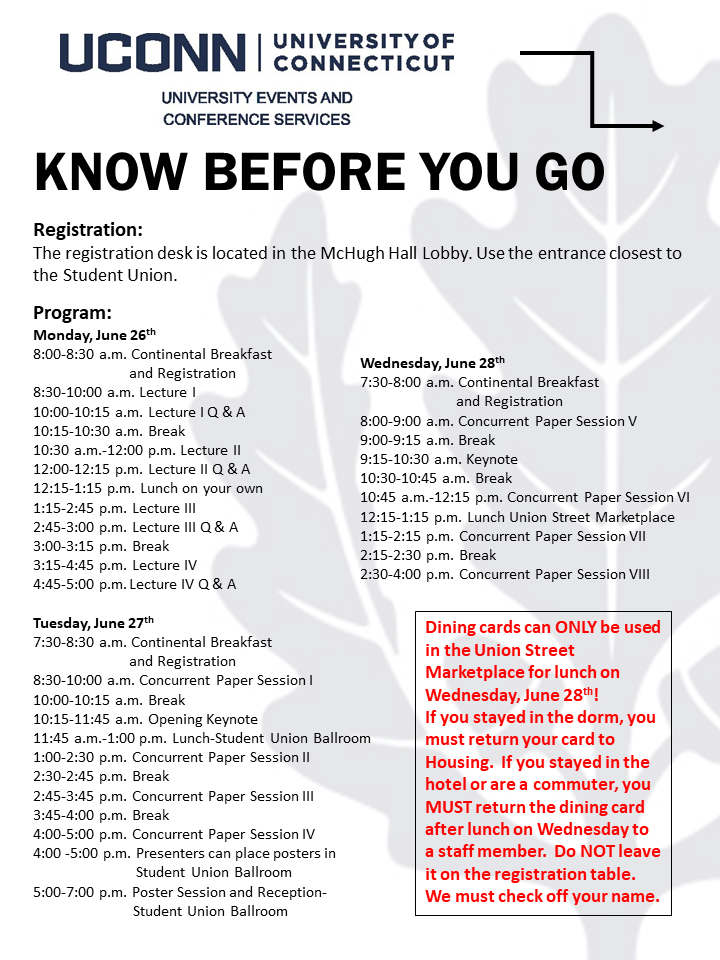 UCONN | UNIVERSITY OF CONNECTICUT

UNIVERSITY EVENTS AND CONFERENCE SERVICES

KNOW BEFORE YOU GO

Registration:
The registration desk is located in the McHugh Hall Lobby. Use the entrance closest to the Student Union.

Program:
Monday, June 26$^{th}$
8:00-8:30 a.m. Continental Breakfast and Registration
8:30-10:00 a.m. Lecture I
10:00-10:15 a.m. Lecture I Q & A
10:15-10:30 a.m. Break
10:30 a.m.-12:00 p.m. Lecture II
12:00-12:15 p.m. Lecture II Q & A
12:15-1:15 p.m. Lunch on your own
1:15-2:45 p.m. Lecture III
2:45-3:00 p.m. Lecture III Q & A
3:00-3:15 p.m. Break
3:15-4:45 p.m. Lecture IV
4:45-5:00 p.m. Lecture IV Q & A

Tuesday, June 27$^{th}$
7:30-8:30 a.m. Continental Breakfast and Registration
8:30-10:00 a.m. Concurrent Paper Session I
10:00-10:15 a.m. Break
10:15-11:45 a.m. Opening Keynote
11:45 a.m.-1:00 p.m. Lunch-Student Union Ballroom
1:00-2:30 p.m. Concurrent Paper Session II
2:30-2:45 p.m. Break
2:45-3:45 p.m. Concurrent Paper Session III
3:45-4:00 p.m. Break
4:00-5:00 p.m. Concurrent Paper Session IV
4:00 -5:00 p.m. Presenters can place posters in Student Union Ballroom
5:00-7:00 p.m. Poster Session and Reception- Student Union Ballroom

Wednesday, June 28$^{th}$
7:30-8:00 a.m. Continental Breakfast and Registration
8:00-9:00 a.m. Concurrent Paper Session V
9:00-9:15 a.m. Break
9:15-10:30 a.m. Keynote
10:30-10:45 a.m. Break
10:45 a.m.-12:15 p.m. Concurrent Paper Session VI
12:15-1:15 p.m. Lunch Union Street Marketplace
1:15-2:15 p.m. Concurrent Paper Session VII
2:15-2:30 p.m. Break
2:30-4:00 p.m. Concurrent Paper Session VIII

Dining cards can ONLY be used in the Union Street Marketplace for lunch on Wednesday, June 28$^{th}$!
If you stayed in the dorm, you must return your card to Housing. If you stayed in the hotel or are a commuter, you MUST return the dining card after lunch on Wednesday to a staff member. Do NOT leave it on the registration table. We must check off your name.